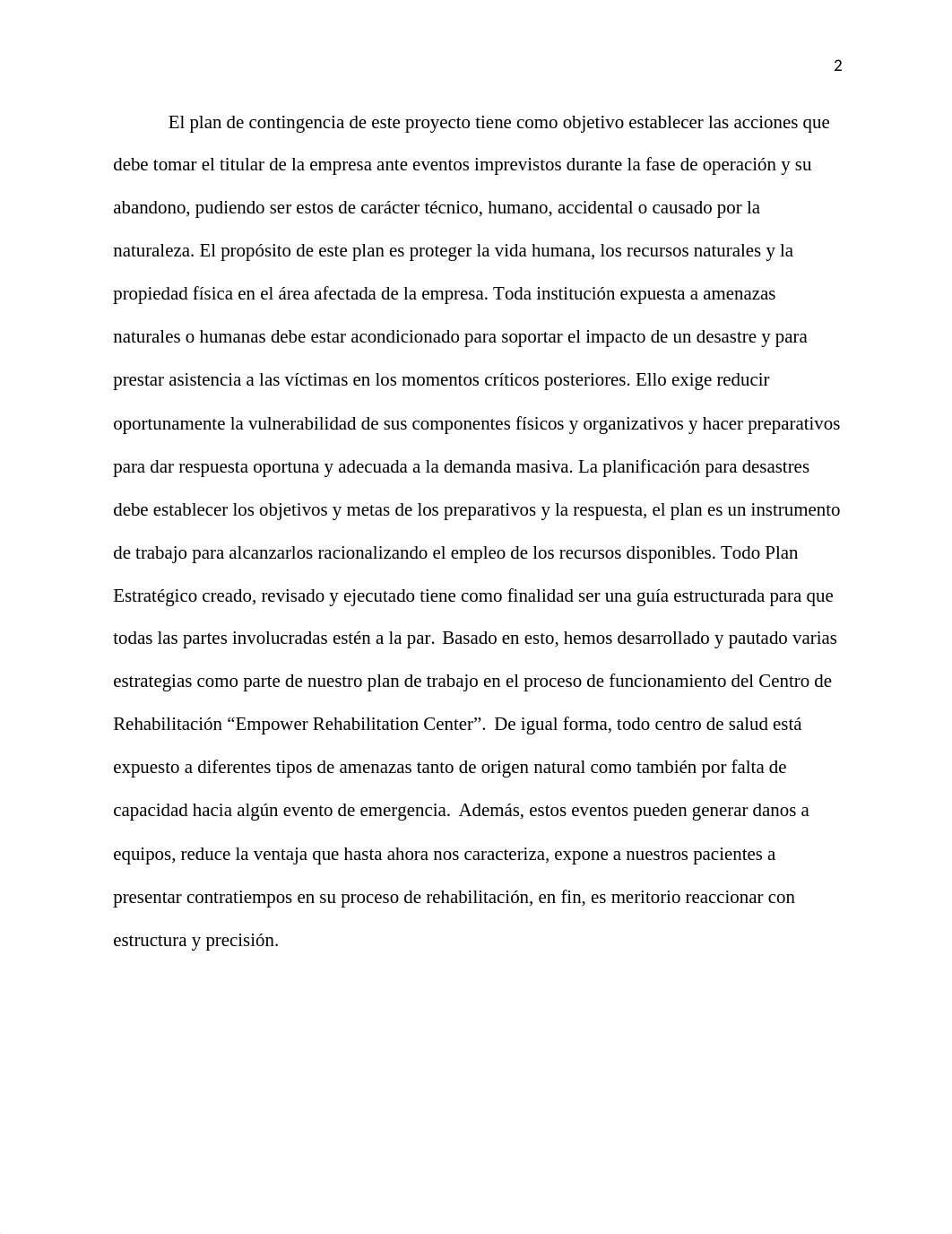 2

El plan de contingencia de este proyecto tiene como objetivo establecer las acciones que debe tomar el titular de la empresa ante eventos imprevistos durante la fase de operación y su abandono, pudiendo ser estos de carácter técnico, humano, accidental o causado por la naturaleza. El propósito de este plan es proteger la vida humana, los recursos naturales y la propiedad física en el área afectada de la empresa. Toda institución expuesta a amenazas naturales o humanas debe estar acondicionado para soportar el impacto de un desastre y para prestar asistencia a las víctimas en los momentos críticos posteriores. Ello exige reducir oportunamente la vulnerabilidad de sus componentes físicos y organizativos y hacer preparativos para dar respuesta oportuna y adecuada a la demanda masiva. La planificación para desastres debe establecer los objetivos y metas de los preparativos y la respuesta, el plan es un instrumento de trabajo para alcanzarlos racionalizando el empleo de los recursos disponibles. Todo Plan Estratégico creado, revisado y ejecutado tiene como finalidad ser una guía estructurada para que todas las partes involucradas estén a la par. Basado en esto, hemos desarrollado y pautado varias estrategias como parte de nuestro plan de trabajo en el proceso de funcionamiento del Centro de Rehabilitación “Empower Rehabilitation Center”. De igual forma, todo centro de salud está expuesto a diferentes tipos de amenazas tanto de origen natural como también por falta de capacidad hacia algún evento de emergencia. Además, estos eventos pueden generar danos a equipos, reduce la ventaja que hasta ahora nos caracteriza, expone a nuestros pacientes a presentar contratiempos en su proceso de rehabilitación, en fin, es meritorio reaccionar con estructura y precisión.